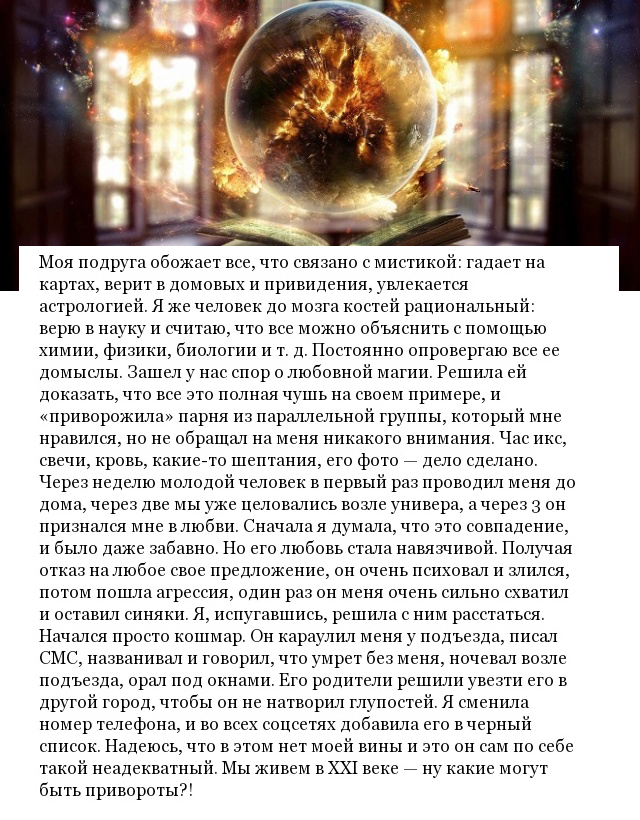 Моя подруга обожает все, что связано с мистикой: гадает на картах, верит в домовых и привидения, увлекается астрологией. Я же человек до мозга костей рациональный: верю в науку и считаю, что все можно объяснить с помощью химии, физики, биологии и т. д. Постоянно опровергаю все ее домыслы. Зашел у нас спор о любовной магии. Решила ей доказать, что все это полная чушь на своем примере, и «приворожила» парня из параллельной группы, который мне нравился, но не обращал на меня никакого внимания. Час икс, свечи, кровь, какие-то шептания, его фото — дело сделано. Через неделю молодой человек в первый раз проводил меня до дома, через две мы уже целовались возле универа, а через 3 он признался мне в любви. Сначала я думала, что это совпадение, и было даже забавно. Но его любовь стала навязчивой. Получая отказ на любое свое предложение, он очень психовал и злился, потом пошла агрессия, один раз он меня очень сильно схватил и оставил синяки. Я, испугавшись, решила с ним расстаться. Начался просто кошмар. Он караулил меня у подъезда, писал СМС, названивал и говорил, что умрет без меня, ночевал возле подъезда, орал под окнами. Его родители решили увезти его в другой город, чтобы он не натворил глупостей. Я сменила номер телефона, и во всех соцсетях добавила его в черный список. Надеюсь, что в этом нет моей вины и это он сам по себе такой неадекватный. Мы живем в XXI веке — ну какие могут быть привороты?!